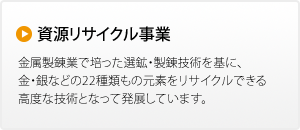 資源リサイクル事業

金属製錬業で培った選鉱・製錬技術を基に、金・銀などの22種類もの元素をリサイクルできる高度な技術となって発展しています。